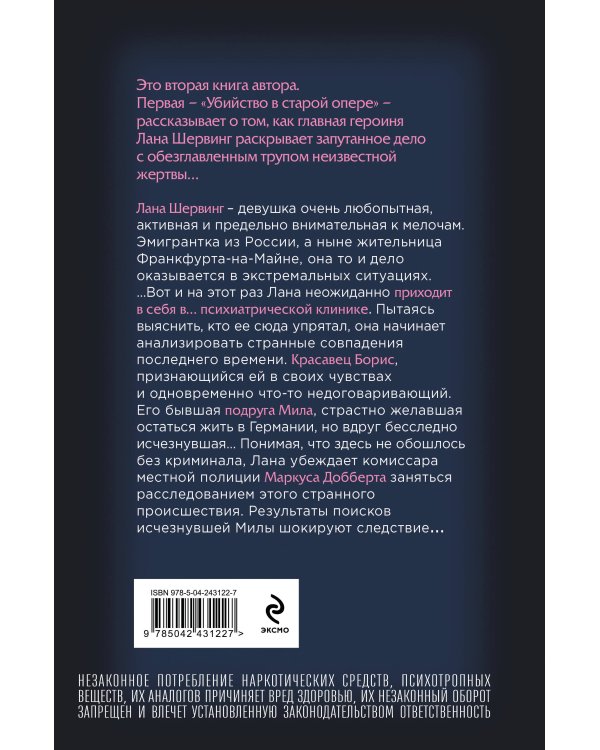 Это вторая книга автора. Первая – «Убийство в старой опере» – рассказывает о том, как главная героиня Лана Шервинг раскрывает запутанное дело с обезглавленным трупом неизвестной жертвы...

Лана Шервинг – девушка очень любопытная, активная и предельно внимательная к мелочам. Эмигрантка из России, а ныне жительница Франкфурта-на-Майне, она то и дело оказывается в экстремальных ситуациях. ...Вот и на этот раз Лана неожиданно приходит в себя в... психиатрической клинике. Пытаясь выяснить, кто ее сюда упрятал, она начинает анализировать странные совпадения последнего времени. Красавец Борис, признающийся ей в своих чувствах и одновременно что-то недоговаривающий. Его бывшая подруга Мила, страстно желавшая остаться жить в Германии, но вдруг бесследно исчезнувшая... Понимая, что здесь не обошлось без криминала, Лана убеждает комиссара местной полиции Маркуса Добберта заняться расследованием этого странного происшествия. Результаты поисков исчезнувшей Милы шокируют следствие...

ISBN 978-5-04-243122-7

9 785042 431227 >

ЭКСМО

НЕЗАКОННОЕ ПОТРЕБЛЕНИЕ НАРКОТИЧЕСКИХ СРЕДСТВ, ПСИХОТРОПНЫХ ВЕЩЕСТВ, ИХ АНАЛОГОВ ПРИЧИНЯЕТ ВРЕД ЗДОРОВЬЮ, ИХ НЕЗАКОННЫЙ ОБОРОТ ЗАПРЕЩЕН И ВЛЕЧЕТ УСТАНОВЛЕННУЮ ЗАКОНОДАТЕЛЬСТВОМ ОТВЕТСТВЕННОСТЬ